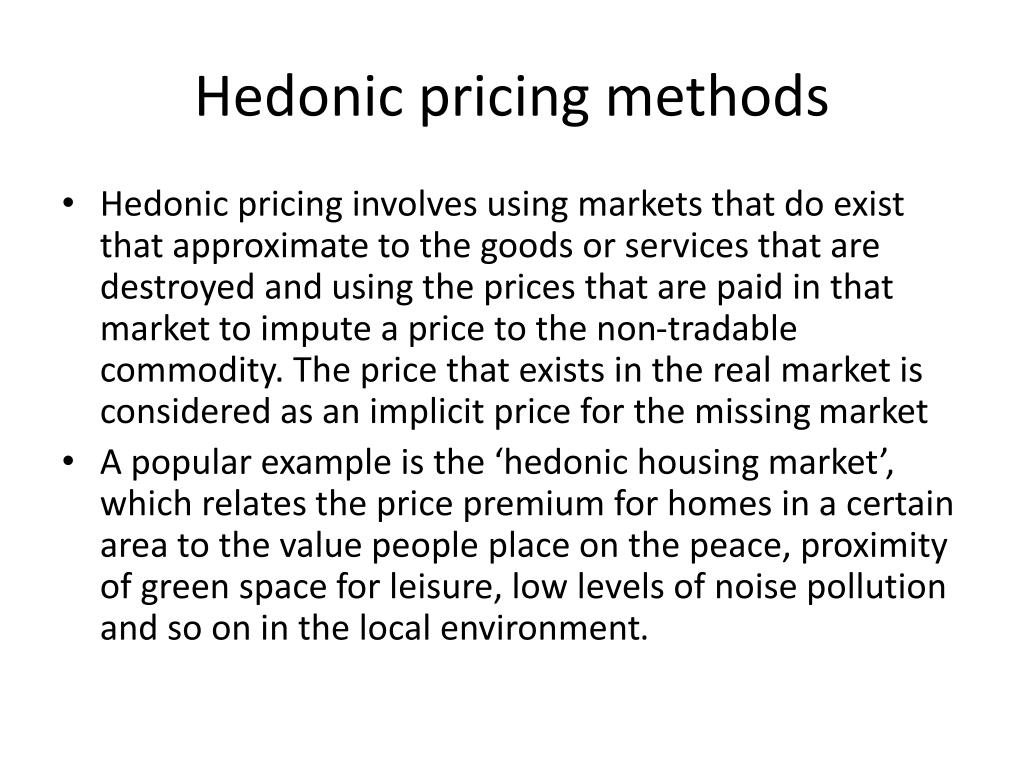 Hedonic pricing methods

• Hedonic pricing involves using markets that do exist that approximate to the goods or services that are destroyed and using the prices that are paid in that market to impute a price to the non-tradable commodity. The price that exists in the real market is considered as an implicit price for the missing market

• A popular example is the ‘hedonic housing market’, which relates the price premium for homes in a certain area to the value people place on the peace, proximity of green space for leisure, low levels of noise pollution and so on in the local environment.